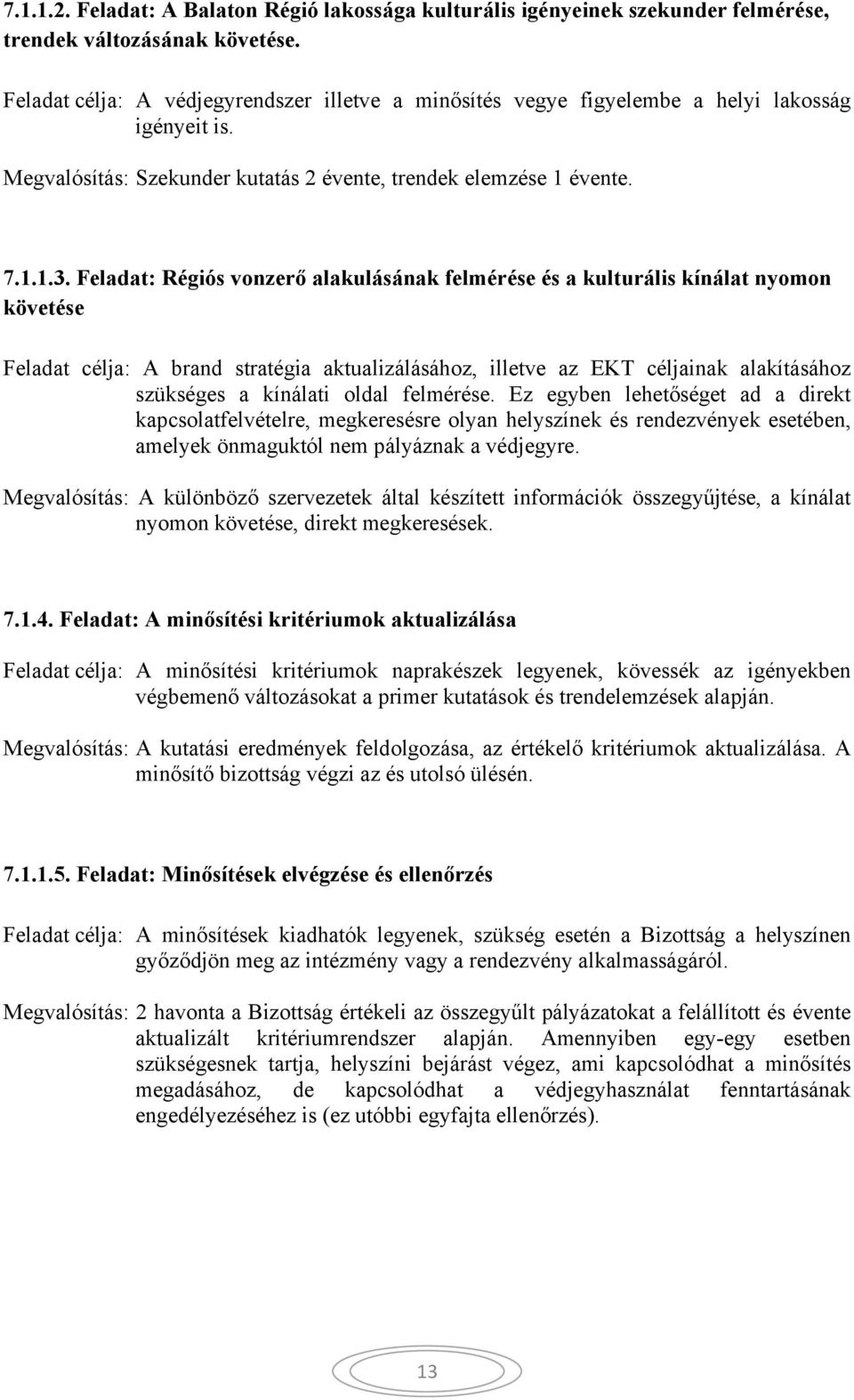 7.1.1.2. Feladat: A Balaton Régió lakossága kulturális igényeinek szekunder felmérése, trendek változásának követése.

Feladat célja: A védjegyrendszer illetve a minősítés vegye figyelembe a helyi lakosság igényeit is.

Megvalósítás: Szekunder kutatás 2 évente, trendek elemzése 1 évente.

7.1.1.3. Feladat: Régiós vonzerő alakulásának felmérése és a kulturális kínálat nyomon követése

Feladat célja: A brand stratégia aktualizálásához, illetve az EKT céljainak alakításához szükséges a kínálati oldal felmérése. Ez egyben lehetőséget ad a direkt kapcsolatfelvételre, megkeresésre olyan helyszínek és rendezvények esetében, amelyek önmaguktól nem pályáznak a védjegyre.

Megvalósítás: A különböző szervezetek által készített információk összegyűjtése, a kínálat nyomon követése, direkt megkeresések.

7.1.4. Feladat: A minősítési kritériumok aktualizálása

Feladat célja: A minősítési kritériumok naprakészek legyenek, kövessék az igényekben végbemenő változásokat a primer kutatások és trendelemzések alapján.

Megvalósítás: A kutatási eredmények feldolgozása, az értékelő kritériumok aktualizálása. A minősítő bizottság végzi az és utolsó ülésén.

7.1.1.5. Feladat: Minősítések elvégzése és ellenőrzés

Feladat célja: A minősítések kiadhatók legyenek, szükség esetén a Bizottság a helyszínen győződjön meg az intézmény vagy a rendezvény alkalmasságáról.

Megvalósítás: 2 havonta a Bizottság értékeli az összegyűlt pályázatokat a felállított és évente aktualizált kritériumrendszer alapján. Amennyiben egy-egy esetben szükségesnek tartja, helyszíni bejárást végez, ami kapcsolódhat a minősítés megadásához, de kapcsolódhat a védjegyhasználat fenntartásának engedélyezéséhez is (ez utóbbi egyfajta ellenőrzés).

13